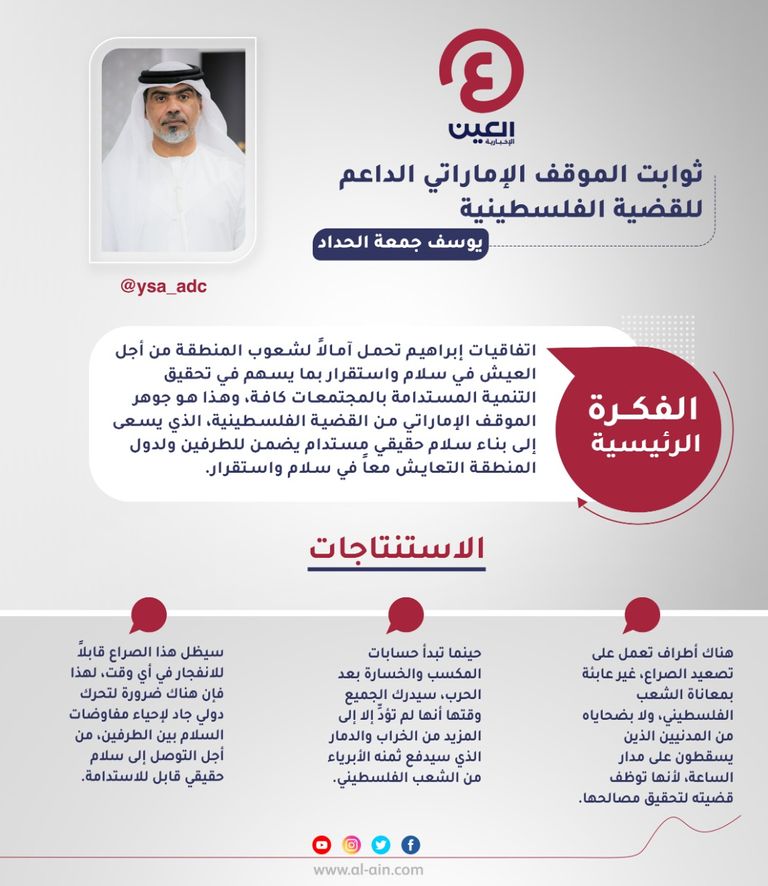 العين
الإخبارية

ثوابت الموقف الإماراتي الداعم للقضية الفلسطينية

يوسف جمعة الحداد

@ysa_adc

الفكرة الرئيسية

اتفاقيات إبراهيم تحمل آمالاً لشعوب المنطقة من أجل العيش في سلام واستقرار بما يسهم في تحقيق التنمية المستدامة بالمجتمعات كافة، وهذا هو جوهر الموقف الإماراتي من القضية الفلسطينية، الذي يسعى إلى بناء سلام حقيقي مستدام يضمن للطرفين ولدول المنطقة التعايش معاً في سلام واستقرار.

الاستنتاجات

هناك أطراف تعمل على تصعيد الصراع، غير عابئة بمعاناة الشعب الفلسطيني، ولا بضحاياه من المدنيين الذين يسقطون على مدار الساعة، لأنها توظف قضيته لتحقيق مصالحها.

حينما تبدأ حسابات المكسب والخسارة بعد الحرب، سيدرك الجميع وقتها أنها لم تؤدِّ إلا إلى المزيد من الخراب والدمار الذي سيدفع ثمنه الأبرياء من الشعب الفلسطيني.

سيظل هذا الصراع قابلاً للانفجار في أي وقت، لهذا فإن هناك ضرورة لتحرك دولي جاد لإحياء مفاوضات السلام بين الطرفين، من أجل التوصل إلى سلام حقيقي قابل للاستدامة.

www.al-ain.com